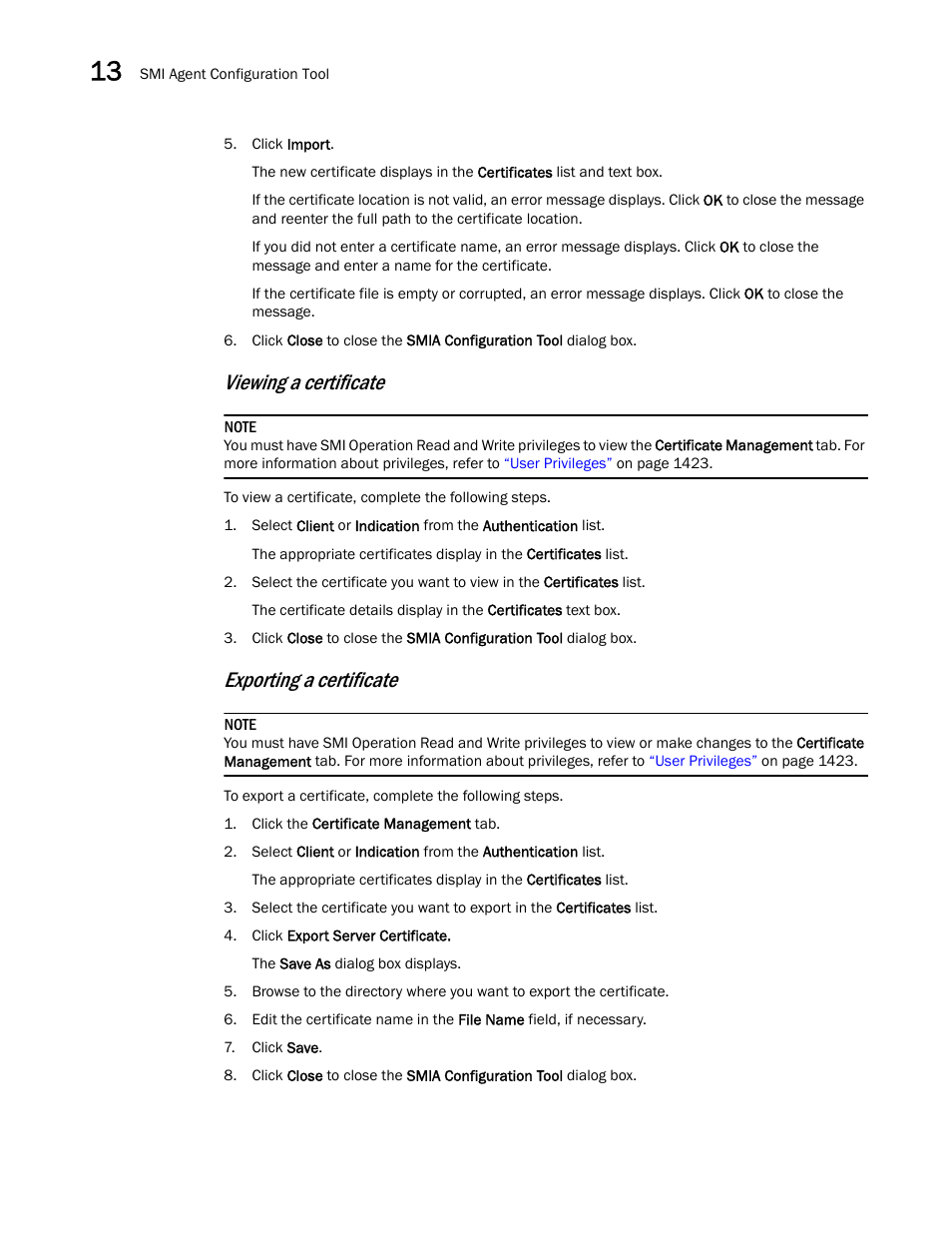 13 SMI Agent Configuration Tool

5. Click Import.

The new certificate displays in the Certificates list and text box.

If the certificate location is not valid, an error message displays. Click OK to close the message and reenter the full path to the certificate location.

If you did not enter a certificate name, an error message displays. Click OK to close the message and enter a name for the certificate.

If the certificate file is empty or corrupted, an error message displays. Click OK to close the message.

6. Click Close to close the SMIA Configuration Tool dialog box.

Viewing a certificate

NOTE
You must have SMI Operation Read and Write privileges to view the Certificate Management tab. For more information about privileges, refer to “User Privileges” on page 1423.

To view a certificate, complete the following steps.

1. Select Client or Indication from the Authentication list.

The appropriate certificates display in the Certificates list.

2. Select the certificate you want to view in the Certificates list.

The certificate details display in the Certificates text box.

3. Click Close to close the SMIA Configuration Tool dialog box.

Exporting a certificate

NOTE
You must have SMI Operation Read and Write privileges to view or make changes to the Certificate Management tab. For more information about privileges, refer to “User Privileges” on page 1423.

To export a certificate, complete the following steps.

1. Click the Certificate Management tab.

2. Select Client or Indication from the Authentication list.

The appropriate certificates display in the Certificates list.

3. Select the certificate you want to export in the Certificates list.

4. Click Export Server Certificate.

The Save As dialog box displays.

5. Browse to the directory where you want to export the certificate.

6. Edit the certificate name in the File Name field, if necessary.

7. Click Save.

8. Click Close to close the SMIA Configuration Tool dialog box.